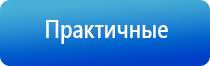 Практичные